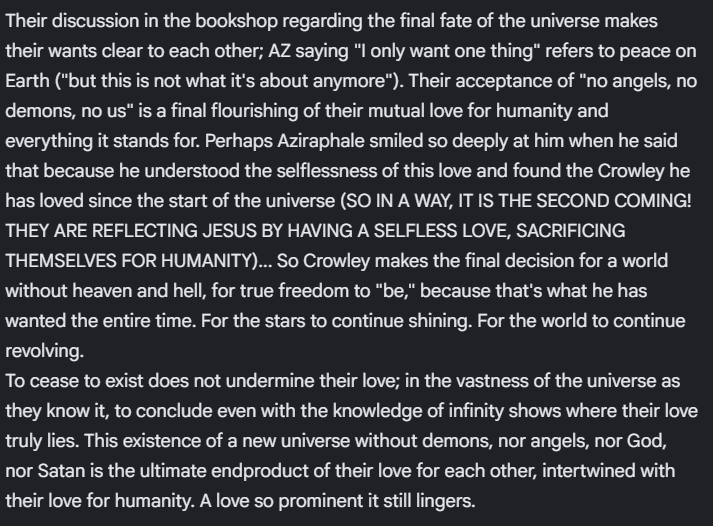 Their discussion in the bookshop regarding the final fate of the universe makes their wants clear to each other; AZ saying "I only want one thing" refers to peace on Earth ("but this is not what it's about anymore"). Their acceptance of "no angels, no demons, no us" is a final flourishing of their mutual love for humanity and everything it stands for. Perhaps Aziraphale smiled so deeply at him when he said that because he understood the selflessness of this love and found the Crowley he has loved since the start of the universe (SO IN A WAY, IT IS THE SECOND COMING! THEY ARE REFLECTING JESUS BY HAVING A SELFLESS LOVE, SACRIFICING THEMSELVES FOR HUMANITY)... So Crowley makes the final decision for a world without heaven and hell, for true freedom to "be," because that's what he has wanted the entire time. For the stars to continue shining. For the world to continue revolving.
To cease to exist does not undermine their love; in the vastness of the universe as they know it, to conclude even with the knowledge of infinity shows where their love truly lies. This existence of a new universe without demons, nor angels, nor God, nor Satan is the ultimate endproduct of their love for each other, intertwined with their love for humanity. A love so prominent it still lingers.